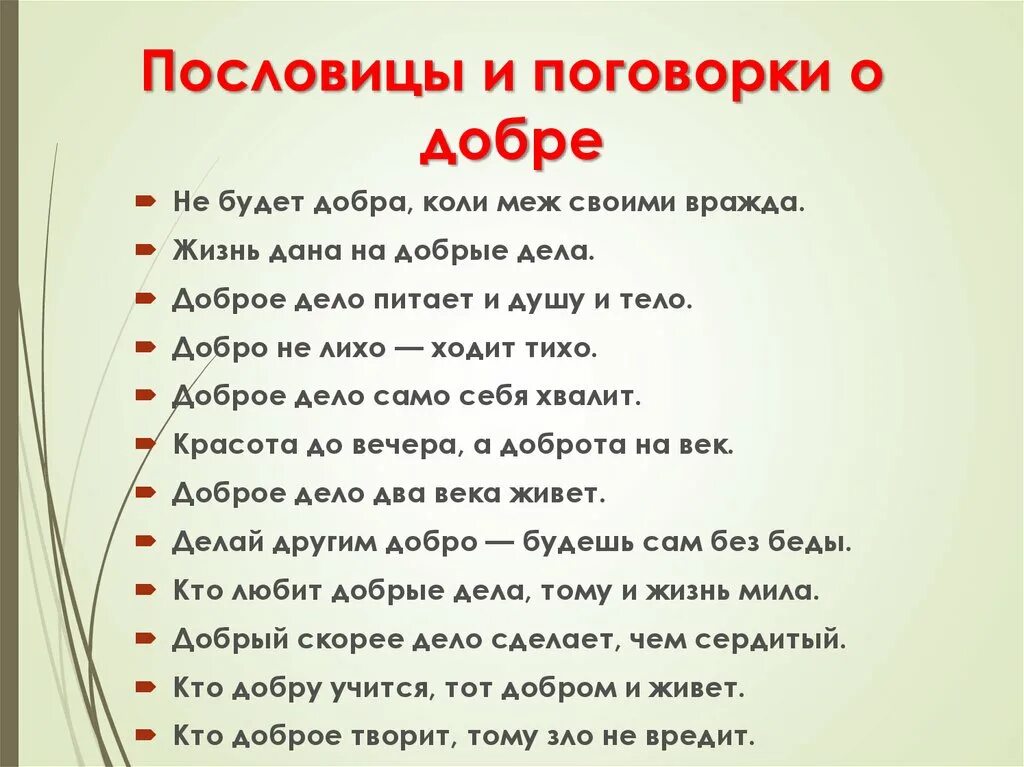 Пословицы и поговорки о добре

Не будет добра, коли меж своими вражда.

Жизнь дана на добрые дела.

Доброе дело питает и душу и тело.

Добро не лихо — ходит тихо.

Доброе дело само себя хвалит.

Красота до вечера, а доброта на век.

Доброе дело два века живет.

Делай другим добро — будешь сам без беды.

Кто любит добрые дела, тому и жизнь мила.

Добрый скорее дело сделает, чем сердитый.

Кто добру учится, тот добром и живет.

Кто доброе творит, тому зло не вредит.